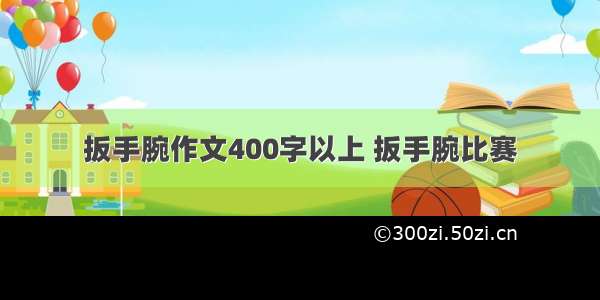 扳手腕作文400字以上 扳手腕比赛

©300zi.50zi.cn